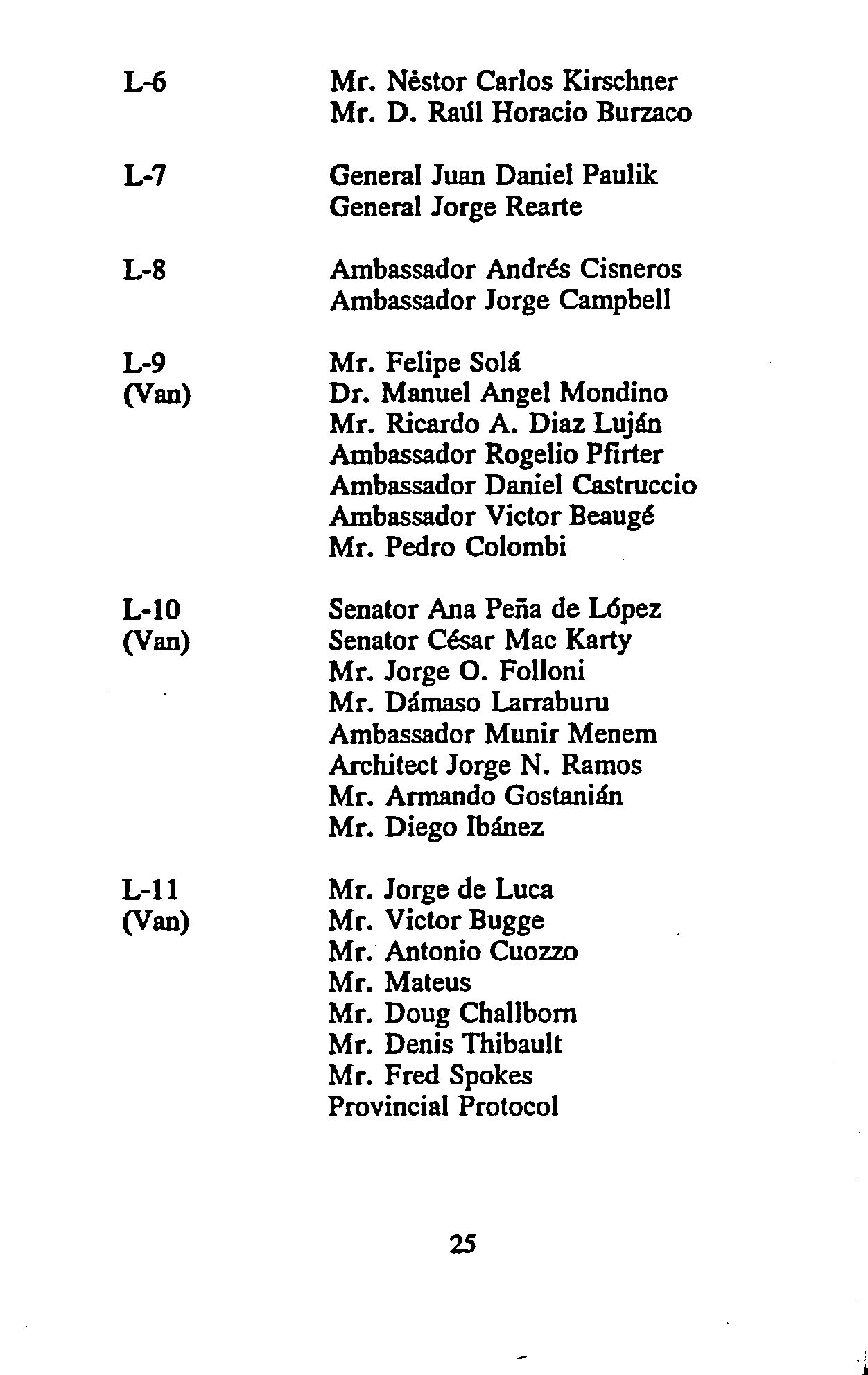 L-6 Mr. Nèstor Carlos Kirschner
Mr. D. Raúl Horacio Burzaco

L-7 General Juan Daniel Paulik
General Jorge Rearte

L-8 Ambassador Andrés Cisneros
Ambassador Jorge Campbell

L-9 (Van) Mr. Felipe Solá
Dr. Manuel Angel Mondino
Mr. Ricardo A. Diaz Luján
Ambassador Rogelio Pfirter
Ambassador Daniel Castruccio
Ambassador Victor Beaugé
Mr. Pedro Colombi

L-10 (Van) Senator Ana Peña de López
Senator César Mac Karty
Mr. Jorge O. Folloni
Mr. Dámaso Larraburu
Ambassador Munir Menem
Architect Jorge N. Ramos
Mr. Armando Gostanián
Mr. Diego Ibánez

L-11 (Van) Mr. Jorge de Luca
Mr. Victor Bugge
Mr. Antonio Cuozzo
Mr. Mateus
Mr. Doug Challborn
Mr. Denis Thibault
Mr. Fred Spokes
Provincial Protocol

25